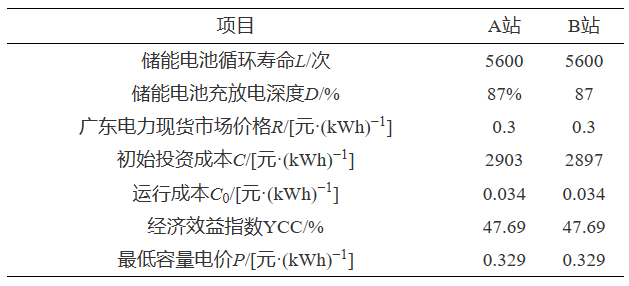 | 项目 | A站 | B站 |
|---|---|---|
| 储能电池循环寿命$L$/次 | 5600 | 5600 |
| 储能电池充放电深度$D$/% | 87% | 87 |
| 广东电力现货市场价格$R$/[元·(kWh)$^{-1}$] | 0.3 | 0.3 |
| 初始投资成本$C$/[元·(kWh)$^{-1}$] | 2903 | 2897 |
| 运行成本$C_0$/[元·(kWh)$^{-1}$] | 0.034 | 0.034 |
| 经济效益指数YCC/% | 47.69 | 47.69 |
| 最低容量电价$P$/[元·(kWh)$^{-1}$] | 0.329 | 0.329 |